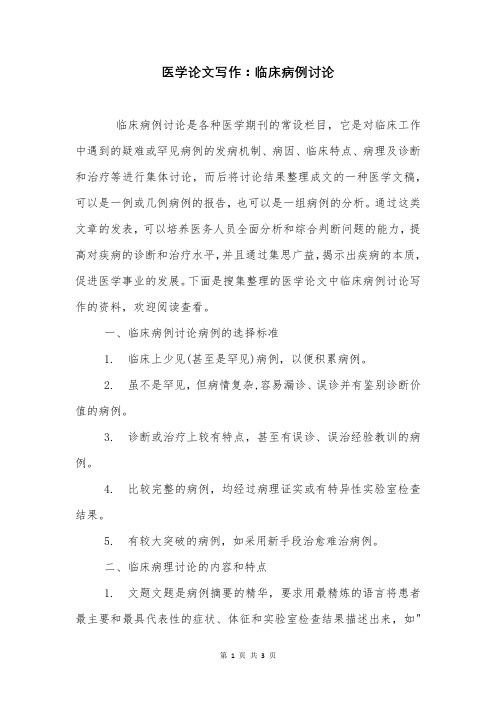 医学论文写作：临床病例讨论

临床病例讨论是各种医学期刊的常设栏目，它是对临床工作中遇到的疑难或罕见病例的发病机制、病因、临床特点、病理及诊断和治疗等进行集体讨论，而后将讨论结果整理成文的一种医学文稿，可以是一例或几例病例的报告，也可以是一组病例的分析。通过这类文章的发表，可以培养医务人员全面分析和综合判断问题的能力，提高对疾病的诊断和治疗水平，并且通过集思广益，揭示出疾病的本质，促进医学事业的发展。下面是搜集整理的医学论文中临床病例讨论写作的资料，欢迎阅读查看。

一、临床病例讨论病例的选择标准

1. 临床上少见(甚至是罕见)病例，以便积累病例。

2. 虽不是罕见，但病情复杂，容易漏诊、误诊并有鉴别诊断价值的病例。

3. 诊断或治疗上较有特点，甚至有误诊、误治经验教训的病例。

4. 比较完整的病例，均经过病理证实或有特异性实验室检查结果。

5. 有较大突破的病例，如采用新手段治愈难治病例。

二、临床病理讨论的内容和特点

1. 文题文题是病例摘要的精华，要求用最精炼的语言将患者最主要和最具代表性的症状、体征和实验室检查结果描述出来，如"

第 1 页 共 3 页